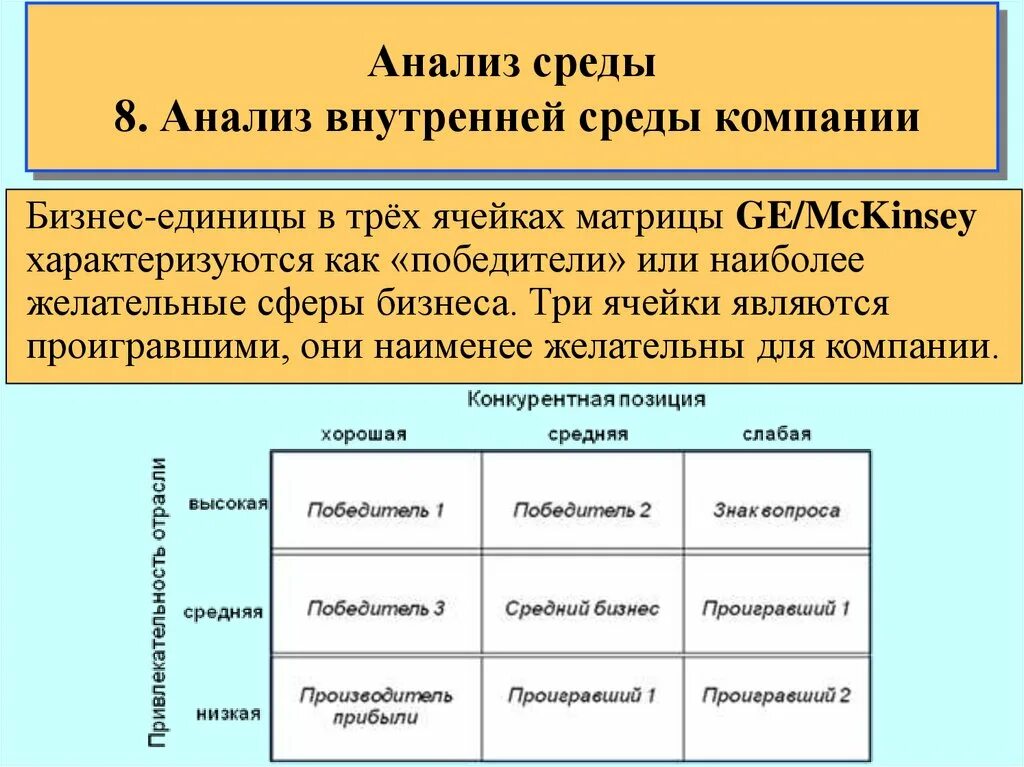 Анализ среды
8. Анализ внутренней среды компании

Бизнес-единицы в трёх ячейках матрицы GE/McKinsey характеризуются как «победители» или наиболее желательные сферы бизнеса. Три ячейки являются проигравшими, они наименее желательны для компании.

Конкурентная позиция

Привлекательность отрасли

| | хорошая | средняя | слабая |
|---|---|---|---|
| высокая | Победитель 1 | Победитель 2 | Знак вопроса |
| средняя | Победитель 3 | Средний бизнес | Проигравший 1 |
| низкая | Производитель прибыли | Проигравший 1 | Проигравший 2 |